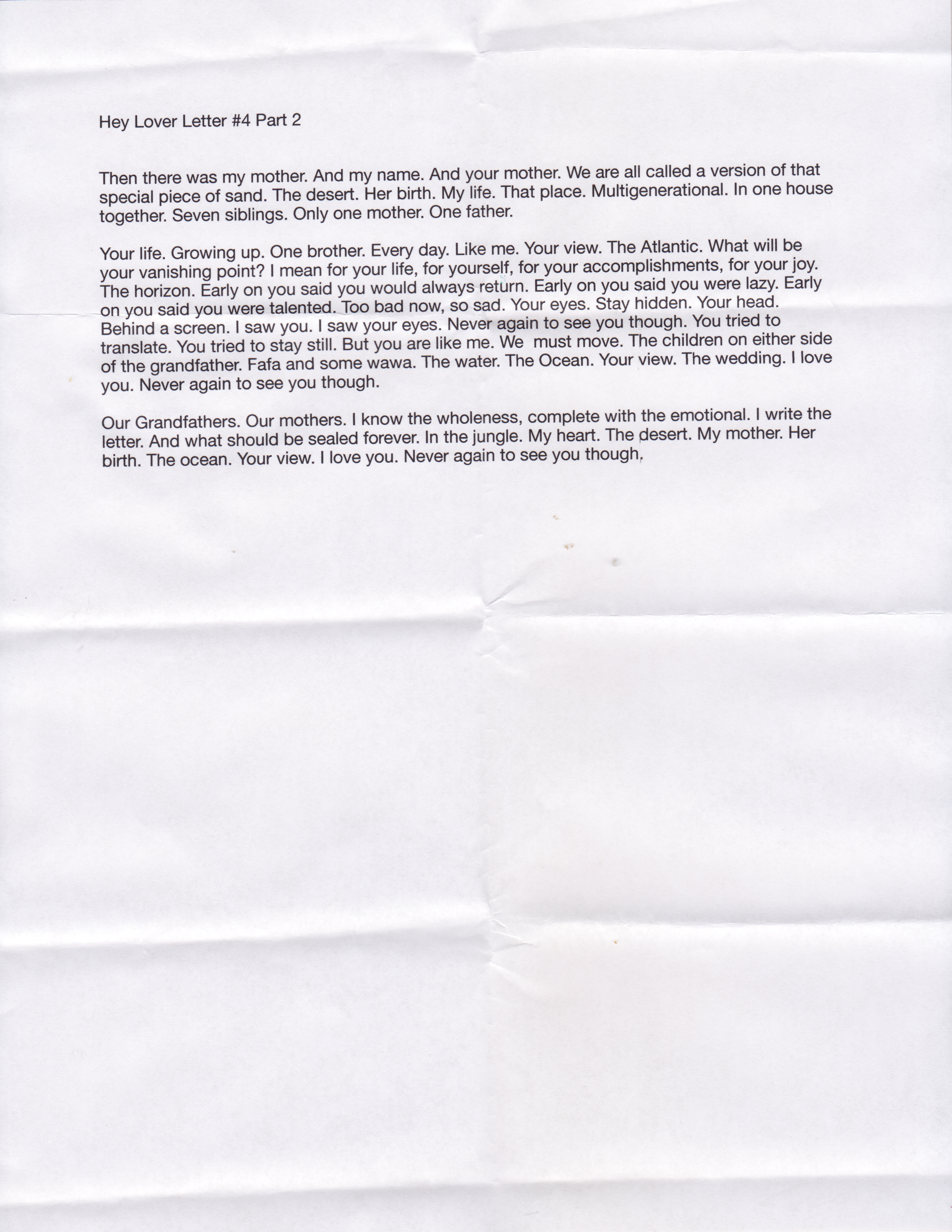 Hey Lover Letter #4 Part 2

Then there was my mother. And my name. And your mother. We are all called a version of that special piece of sand. The desert. Her birth. My life. That place. Multigenerational. In one house together. Seven siblings. Only one mother. One father.

Your life. Growing up. One brother. Every day. Like me. Your view. The Atlantic. What will be your vanishing point? I mean for your life, for yourself, for your accomplishments, for your joy. The horizon. Early on you said you would always return. Early on you said you were lazy. Early on you said you were talented. Too bad now, so sad. Your eyes. Stay hidden. Your head. Behind a screen. I saw you. I saw your eyes. Never again to see you though. You tried to translate. You tried to stay still. But you are like me. We  must move. The children on either side of the grandfather. Fafa and some wawa. The water. The Ocean. Your view. The wedding. I love you. Never again to see you though.

Our Grandfathers. Our mothers. I know the wholeness, complete with the emotional. I write the letter. And what should be sealed forever. In the jungle. My heart. The desert. My mother. Her birth. The ocean. Your view. I love you. Never again to see you though,